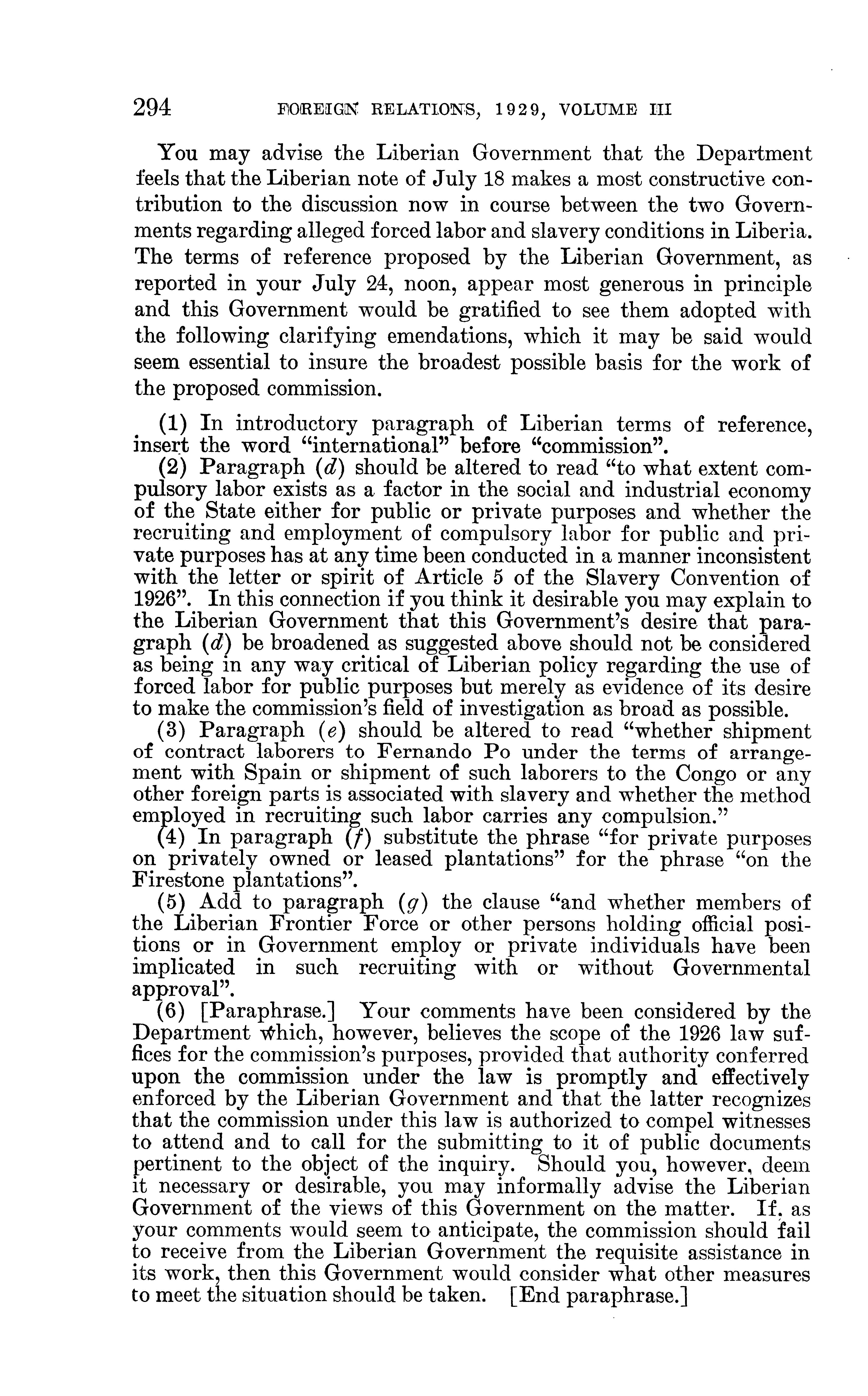 294 FOREIGN RELATIONS, 1929, VOLUME III

You may advise the Liberian Government that the Department feels that the Liberian note of July 18 makes a most constructive contribution to the discussion now in course between the two Governments regarding alleged forced labor and slavery conditions in Liberia. The terms of reference proposed by the Liberian Government, as reported in your July 24, noon, appear most generous in principle and this Government would be gratified to see them adopted with the following clarifying emendations, which it may be said would seem essential to insure the broadest possible basis for the work of the proposed commission.

(1) In introductory paragraph of Liberian terms of reference, insert the word "international" before "commission".

(2) Paragraph (d) should be altered to read "to what extent compulsory labor exists as a factor in the social and industrial economy of the State either for public or private purposes and whether the recruiting and employment of compulsory labor for public and private purposes has at any time been conducted in a manner inconsistent with the letter or spirit of Article 5 of the Slavery Convention of 1926". In this connection if you think it desirable you may explain to the Liberian Government that this Government's desire that paragraph (d) be broadened as suggested above should not be considered as being in any way critical of Liberian policy regarding the use of forced labor for public purposes but merely as evidence of its desire to make the commission's field of investigation as broad as possible.

(3) Paragraph (e) should be altered to read "whether shipment of contract laborers to Fernando Po under the terms of arrangement with Spain or shipment of such laborers to the Congo or any other foreign parts is associated with slavery and whether the method employed in recruiting such labor carries any compulsion."

(4) In paragraph (f) substitute the phrase "for private purposes on privately owned or leased plantations" for the phrase "on the Firestone plantations".

(5) Add to paragraph (g) the clause "and whether members of the Liberian Frontier Force or other persons holding official positions or in Government employ or private individuals have been implicated in such recruiting with or without Governmental approval".

(6) [Paraphrase.] Your comments have been considered by the Department which, however, believes the scope of the 1926 law suffices for the commission's purposes, provided that authority conferred upon the commission under the law is promptly and effectively enforced by the Liberian Government and that the latter recognizes that the commission under this law is authorized to compel witnesses to attend and to call for the submitting to it of public documents pertinent to the object of the inquiry. Should you, however, deem it necessary or desirable, you may informally advise the Liberian Government of the views of this Government on the matter. If, as your comments would seem to anticipate, the commission should fail to receive from the Liberian Government the requisite assistance in its work, then this Government would consider what other measures to meet the situation should be taken. [End paraphrase.]